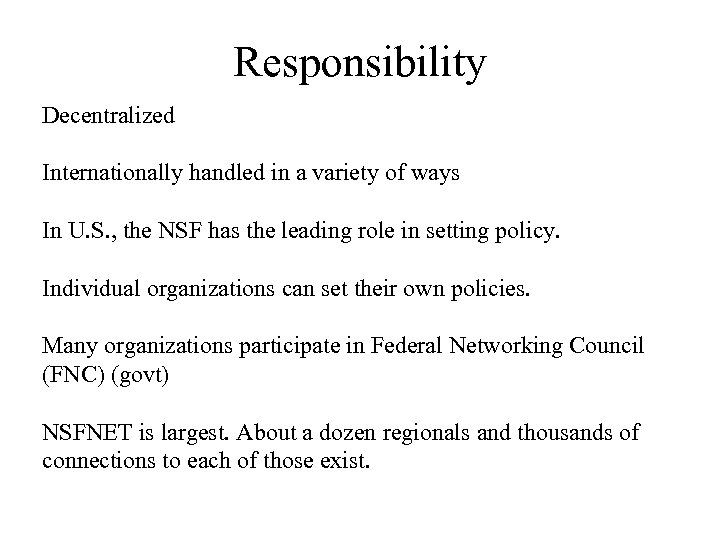 Responsibility

Decentralized

Internationally handled in a variety of ways

In U.S., the NSF has the leading role in setting policy.

Individual organizations can set their own policies.

Many organizations participate in Federal Networking Council (FNC) (govt)

NSFNET is largest. About a dozen regionals and thousands of connections to each of those exist.